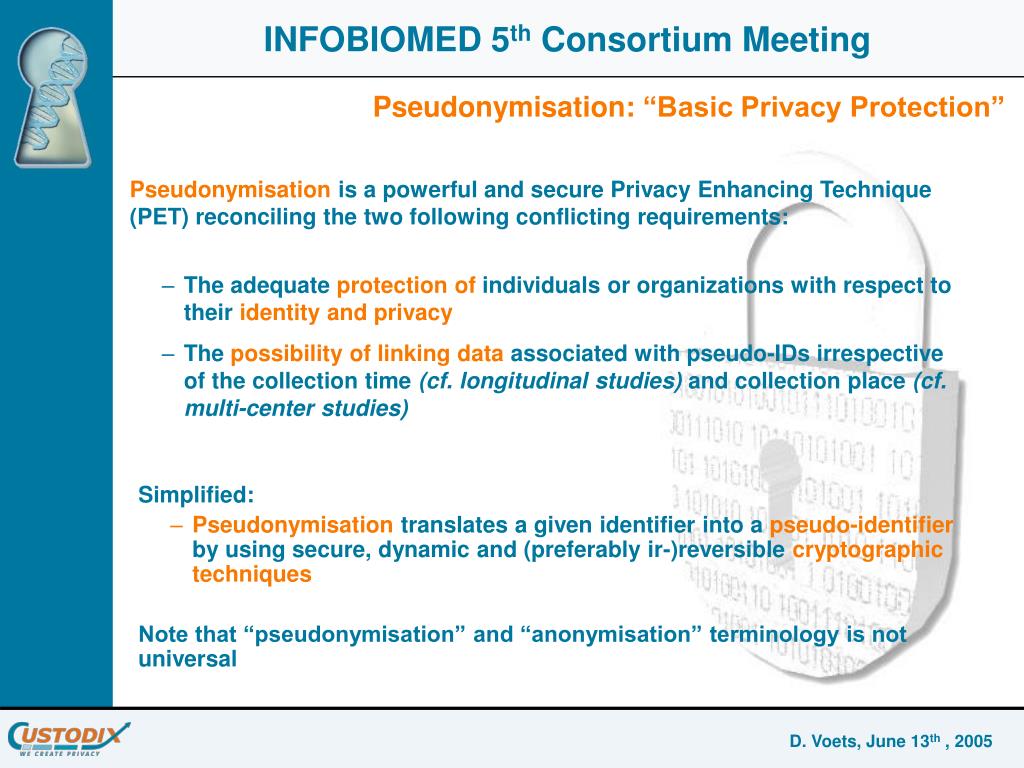 INFOBIOMED 5$^{th}$ Consortium Meeting

Pseudonymisation: “Basic Privacy Protection”

Pseudonymisation is a powerful and secure Privacy Enhancing Technique (PET) reconciling the two following conflicting requirements:

– The adequate protection of individuals or organizations with respect to their identity and privacy

– The possibility of linking data associated with pseudo-IDs irrespective of the collection time (cf. longitudinal studies) and collection place (cf. multi-center studies)

Simplified:

– Pseudonymisation translates a given identifier into a pseudo-identifier by using secure, dynamic and (preferably ir-)reversible cryptographic techniques

Note that “pseudonymisation” and “anonymisation” terminology is not universal

CUSTODIX
WE CREATE PRIVACY

D. Voets, June 13$^{th}$ , 2005